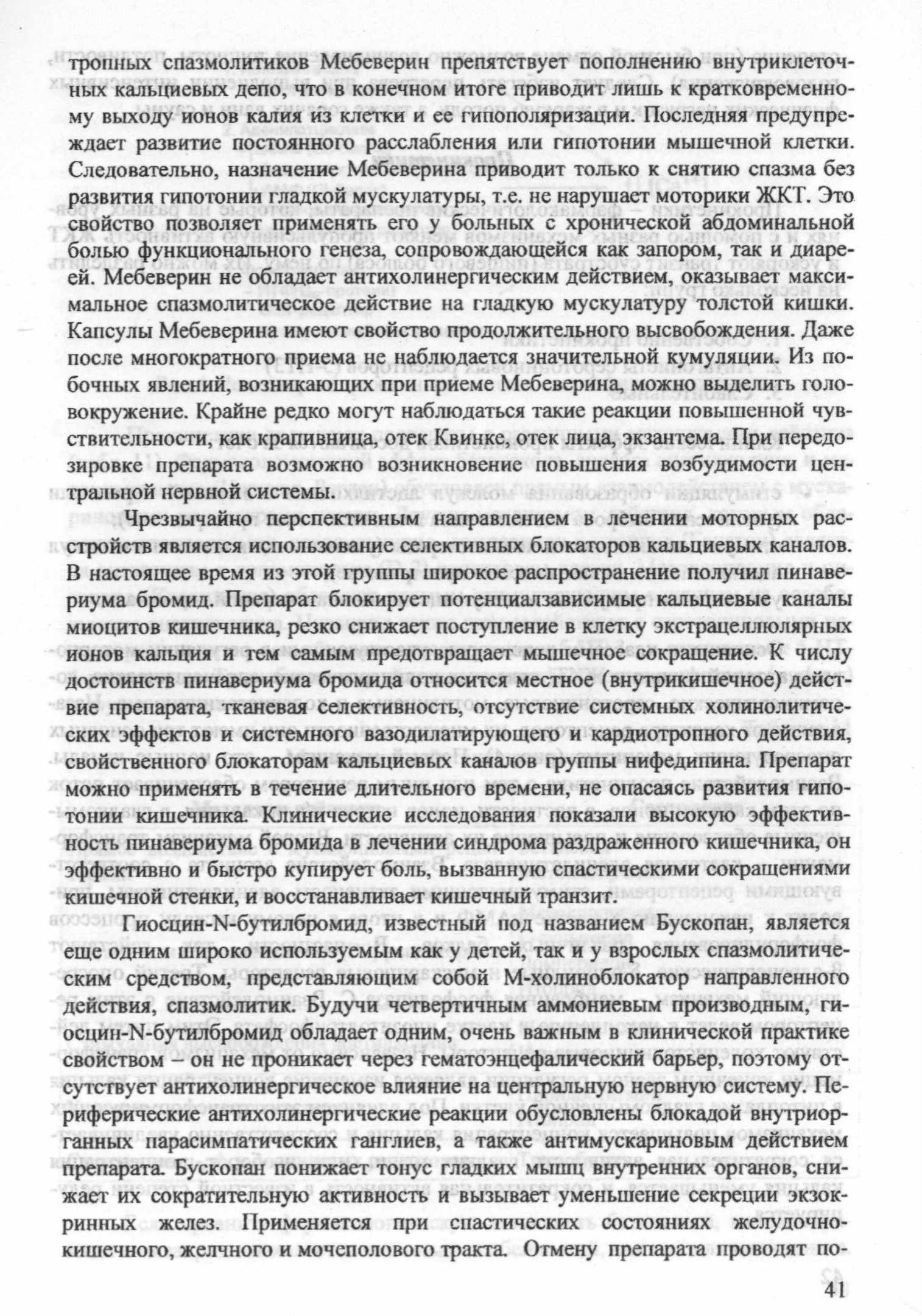 тропных спазмолитиков Мебеверин препятствует пополнению внутриклеточных кальциевых депо, что в конечном итоге приводит лишь к кратковременному выходу ионов калия из клетки и ее гипополяризации. Последняя предупреждает развитие постоянного расслабления или гипотонии мышечной клетки. Следовательно, назначение Мебеверина приводит только к снятию спазма без развития гипотонии гладкой мускулатуры, т.е. не нарушает моторики ЖКТ. Это свойство позволяет применять его у больных с хронической абдоминальной болью функционального генеза, сопровождающейся как запором, так и диареей. Мебеверин не обладает антихолинергическим действием, оказывает максимальное спазмолитическое действие на гладкую мускулатуру толстой кишки. Капсулы Мебеверина имеют свойство продолжительного высвобождения. Даже после многократного приема не наблюдается значительной кумуляции. Из побочных явлений, возникающих при приеме Мебеверина, можно выделить головокружение. Крайне редко могут наблюдаться такие реакции повышенной чувствительности, как крапивница, отек Квинке, отек лица, экзантема. При передозировке препарата возможно возникновение повышения возбудимости центральной нервной системы.

Чрезвычайно перспективным направлением в лечении моторных расстройств является использование селективных блокаторов кальциевых каналов. В настоящее время из этой группы широкое распространение получил пинавериума бромид. Препарат блокирует потенциалзависимые кальциевые каналы миоцитов кишечника, резко снижает поступление в клетку экстрацеллюлярных ионов кальция и тем самым предотвращает мышечное сокращение. К числу достоинств пинавериума бромида относится местное (внутрикишечное) действие препарата, тканевая селективность, отсутствие системных холинолитических эффектов и системного вазодилатирующего и кардиотропного действия, свойственного блокаторам кальциевых каналов группы нифедипина. Препарат можно применять в течение длительного времени, не опасаясь развития гипотонии кишечника. Клинические исследования показали высокую эффективность пинавериума бромида в лечении синдрома раздраженного кишечника, он эффективно и быстро купирует боль, вызванную спастическими сокращениями кишечной стенки, и восстанавливает кишечный транзит.

Гиосцин-N-бутилбромид, известный под названием Бускопан, является еще одним широко используемым как у детей, так и у взрослых спазмолитическим средством, представляющим собой М-холиноблокатор направленного действия, спазмолитик. Будучи четвертичным аммониевым производным, гиосцин-N-бутилбромид обладает одним, очень важным в клинической практике свойством – он не проникает через гематоэнцефалический барьер, поэтому отсутствует антихолинергическое влияние на центральную нервную систему. Периферические антихолинергические реакции обусловлены блокадой внутриорганных парасимпатических ганглиев, а также антимускариновым действием препарата. Бускопан понижает тонус гладких мышц внутренних органов, снижает их сократительную активность и вызывает уменьшение секреции экзокринных желез. Применяется при спастических состояниях желудочно-кишечного, желчного и мочеполового тракта. Отмену препарата проводят по-

41